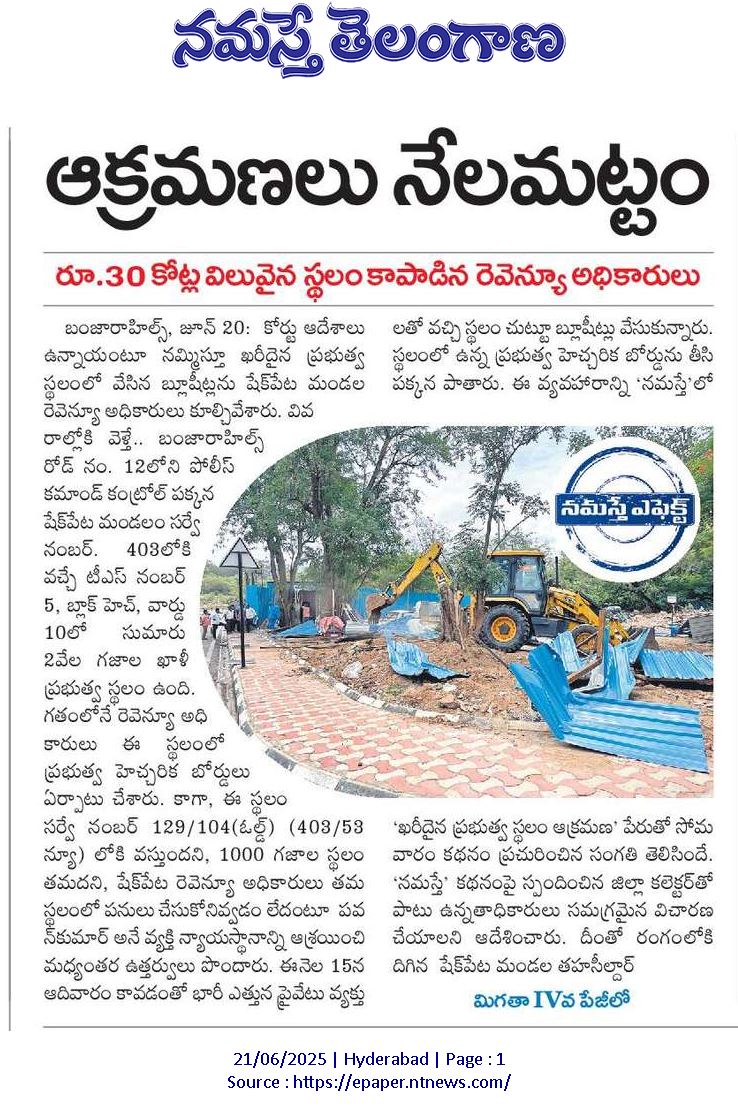 నమస్తే తెలంగాణ

ఆక్రమణలు నేలమట్టం

రూ.30 కోట్ల విలువైన స్థలం కాపాడిన రెవెన్యూ అధికారులు

బంజారాహిల్స్, జూన్ 20: కోర్టు ఆదేశాలు ఉన్నాయంటూ నమ్మిస్తూ ఖరీదైన ప్రభుత్వ స్థలంలో వేసిన బ్లూషీట్లను షేక్‌పేట మండల రెవెన్యూ అధికారులు కూల్చివేశారు. వివరాల్లోకి వెళ్తే.. బంజారాహిల్స్ రోడ్ నం. 12లోని పోలీస్ కమాండ్ కంట్రోల్ పక్కన షేక్‌పేట మండలం సర్వే నంబర్. 403లోకి వచ్చే టీఎస్ నంబర్ 5, బ్లాక్ హెచ్, వార్డు 10లో సుమారు 2వేల గజాల ఖాళీ ప్రభుత్వ స్థలం ఉంది. గతంలోనే రెవెన్యూ అధికారులు ఈ స్థలంలో ప్రభుత్వ హెచ్చరిక బోర్డులు ఏర్పాటు చేశారు. కాగా, ఈ స్థలం సర్వే నంబర్ 129/104(ఓల్డ్) (403/53 న్యూ) లోకి వస్తుందని, 1000 గజాల స్థలం తమదని, షేక్‌పేట రెవెన్యూ అధికారులు తమ స్థలంలో పనులు చేసుకోనివ్వడం లేదంటూ పవన్‌కుమార్ అనే వ్యక్తి న్యాయస్థానాన్ని ఆశ్రయించి మధ్యంతర ఉత్తర్వులు పొందారు. ఈనెల 15న ఆదివారం కావడంతో భారీ ఎత్తున ప్రైవేటు వ్యక్తులతో వచ్చి స్థలం చుట్టూ బ్లూషీట్లు వేసుకున్నారు. స్థలంలో ఉన్న ప్రభుత్వ హెచ్చరిక బోర్డును తీసి పక్కన పాతారు. ఈ వ్యవహారాన్ని 'నమస్తే'లో

నమస్తే ఎఫెక్ట్

'ఖరీదైన ప్రభుత్వ స్థలం ఆక్రమణ' పేరుతో సోమవారం కథనం ప్రచురించిన సంగతి తెలిసిందే. 'నమస్తే' కథనంపై స్పందించిన జిల్లా కలెక్టర్‌తో పాటు ఉన్నతాధికారులు సమగ్రమైన విచారణ చేయాలని ఆదేశించారు. దీంతో రంగంలోకి దిగిన షేక్‌పేట మండల తహసీల్దార్

మిగతా IVవ పేజీలో

21/06/2025 | Hyderabad | Page : 1
Source : https://epaper.ntnews.com/